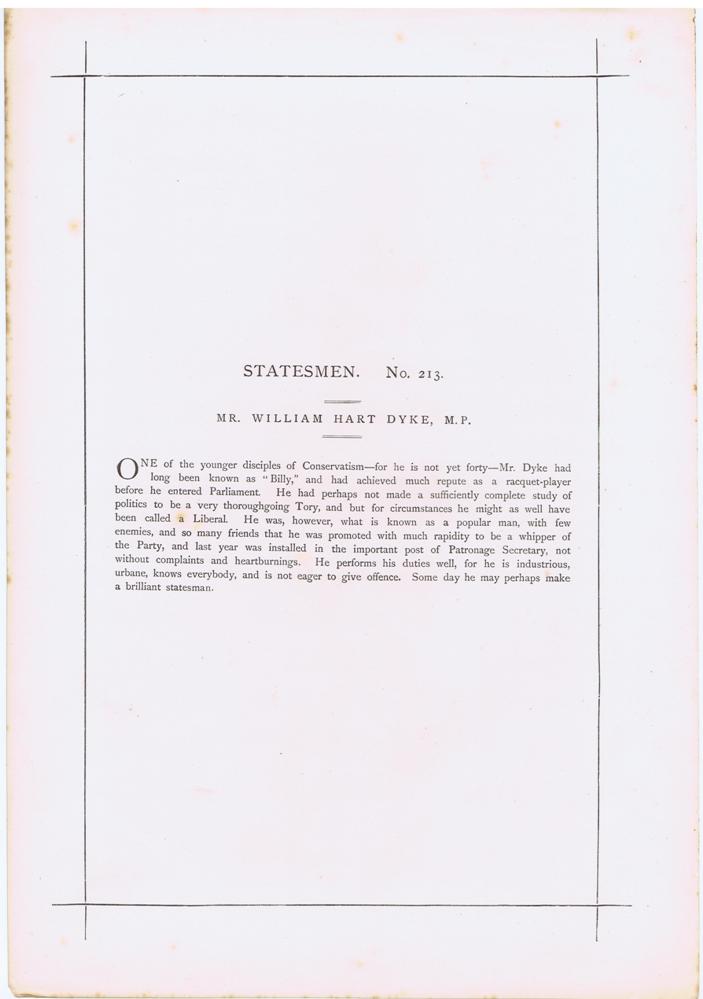 STATESMEN. No. 213.

MR. WILLIAM HART DYKE, M.P.

ONE of the younger disciples of Conservatism—for he is not yet forty—Mr. Dyke had long been known as "Billy," and had achieved much repute as a racquet-player before he entered Parliament. He had perhaps not made a sufficiently complete study of politics to be a very thoroughgoing Tory, and but for circumstances he might as well have been called a Liberal. He was, however, what is known as a popular man, with few enemies, and so many friends that he was promoted with much rapidity to be a whipper of the Party, and last year was installed in the important post of Patronage Secretary, not without complaints and heartburnings. He performs his duties well, for he is industrious, urbane, knows everybody, and is not eager to give offence. Some day he may perhaps make a brilliant statesman.